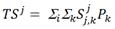 $TS^j = \Sigma_i \Sigma_k S^j_{j,k} P_k$